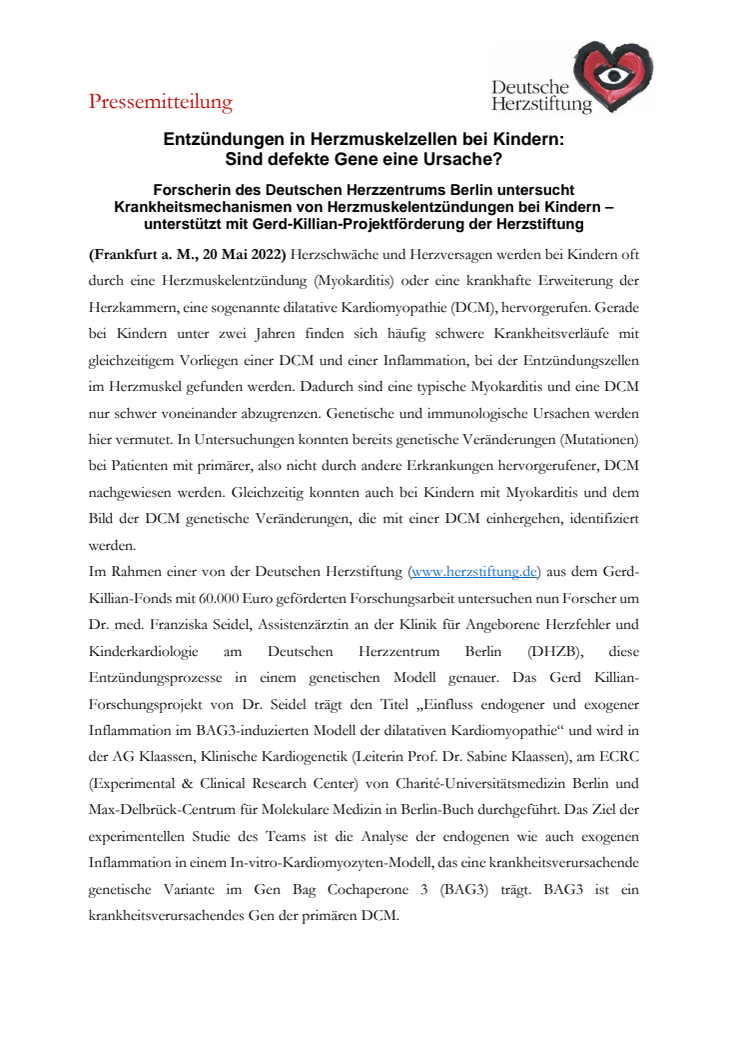 Pressemitteilung

Deutsche Herzstiftung

Entzündungen in Herzmuskelzellen bei Kindern: Sind defekte Gene eine Ursache?

Forscherin des Deutschen Herzzentrums Berlin untersucht Krankheitsmechanismen von Herzmuskelentzündungen bei Kindern – unterstützt mit Gerd-Killian-Projektförderung der Herzstiftung

(Frankfurt a. M., 20 Mai 2022) Herzschwäche und Herzversagen werden bei Kindern oft durch eine Herzmuskelentzündung (Myokarditis) oder eine krankhafte Erweiterung der Herzkammern, eine sogenannte dilatative Kardiomyopathie (DCM), hervorgerufen. Gerade bei Kindern unter zwei Jahren finden sich häufig schwere Krankheitsverläufe mit gleichzeitigem Vorliegen einer DCM und einer Inflammation, bei der Entzündungszellen im Herzmuskel gefunden werden. Dadurch sind eine typische Myokarditis und eine DCM nur schwer voneinander abzugrenzen. Genetische und immunologische Ursachen werden hier vermutet. In Untersuchungen konnten bereits genetische Veränderungen (Mutationen) bei Patienten mit primärer, also nicht durch andere Erkrankungen hervorgerufener, DCM nachgewiesen werden. Gleichzeitig konnten auch bei Kindern mit Myokarditis und dem Bild der DCM genetische Veränderungen, die mit einer DCM einhergehen, identifiziert werden.
Im Rahmen einer von der Deutschen Herzstiftung (www.herzstiftung.de) aus dem Gerd-Killian-Fonds mit 60.000 Euro geförderten Forschungsarbeit untersuchen nun Forscher um Dr. med. Franziska Seidel, Assistenzärztin an der Klinik für Angeborene Herzfehler und Kinderkardiologie am Deutschen Herzzentrum Berlin (DHZB), diese Entzündungsprozesse in einem genetischen Modell genauer. Das Gerd Killian-Forschungsprojekt von Dr. Seidel trägt den Titel „Einfluss endogener und exogener Inflammation im BAG3-induzierten Modell der dilatativen Kardiomyopathie“ und wird in der AG Klaassen, Klinische Kardiogenetik (Leiterin Prof. Dr. Sabine Klaassen), am ECRC (Experimental & Clinical Research Center) von Charité-Universitätsmedizin Berlin und Max-Delbrück-Centrum für Molekulare Medizin in Berlin-Buch durchgeführt. Das Ziel der experimentellen Studie des Teams ist die Analyse der endogenen wie auch exogenen Inflammation in einem In-vitro-Kardiomyozyten-Modell, das eine krankheitsverursachende genetische Variante im Gen Bag Cochaperone 3 (BAG3) trägt. BAG3 ist ein krankheitsverursachendes Gen der primären DCM.